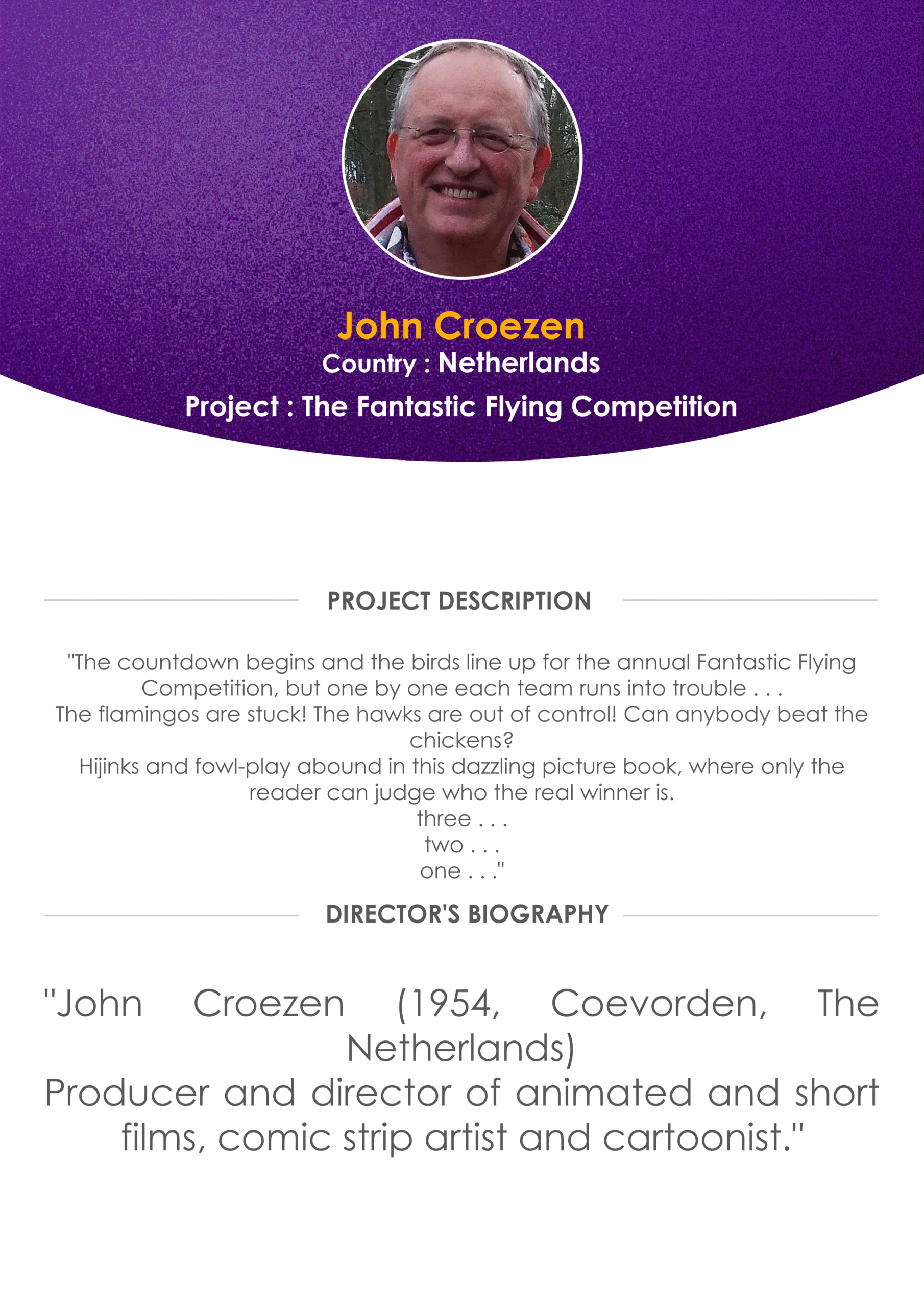 John Croezen
Country : Netherlands
Project : The Fantastic Flying Competition

PROJECT DESCRIPTION

"The countdown begins and the birds line up for the annual Fantastic Flying Competition, but one by one each team runs into trouble . . .
The flamingos are stuck! The hawks are out of control! Can anybody beat the chickens?
Hijinks and fowl-play abound in this dazzling picture book, where only the reader can judge who the real winner is.
three . . .
two . . .
one . . ."

DIRECTOR'S BIOGRAPHY

"John Croezen (1954, Coevorden, The Netherlands)
Producer and director of animated and short films, comic strip artist and cartoonist."